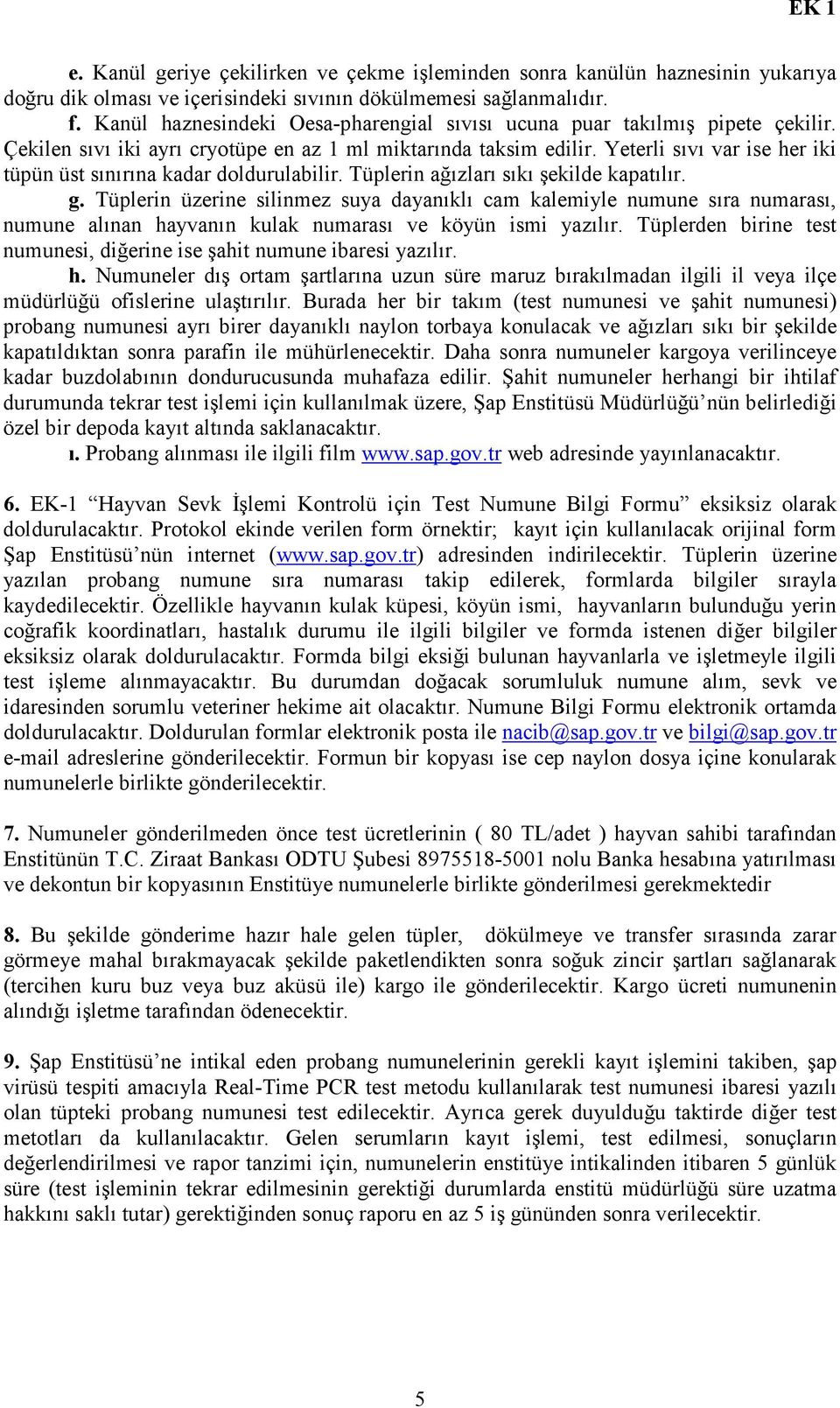 EK 1

e. Kanül geriye çekilirken ve çekme işleminden sonra kanülün haznesinin yukarıya doğru dik olması ve içerisindeki sıvının dökülmemesi sağlanmalıdır.

f. Kanül haznesindeki Oesa-pharengial sıvısı ucuna puar takılmış pipete çekilir. Çekilen sıvı iki ayrı cryotüpe en az 1 ml miktarında taksim edilir. Yeterli sıvı var ise her iki tüpün üst sınırına kadar doldurulabilir. Tüplerin ağızları sıkı şekilde kapatılır.

g. Tüplerin üzerine silinmez suya dayanıklı cam kalemiyle numune sıra numarası, numune alınan hayvanın kulak numarası ve köyün ismi yazılır. Tüplerden birine test numunesi, diğerine ise şahit numune ibaresi yazılır.

h. Numuneler dış ortam şartlarına uzun süre maruz bırakılmadan ilgili il veya ilçe müdürlüğü ofislerine ulaştırılır. Burada her bir takım (test numunesi ve şahit numunesi) probang numunesi ayrı birer dayanıklı naylon torbaya konulacak ve ağızları sıkı bir şekilde kapatıldıktan sonra parafin ile mühürlenecektir. Daha sonra numuneler kargoya verilinceye kadar buzdolabının dondurucusunda muhafaza edilir. Şahit numuneler herhangi bir ihtilaf durumunda tekrar test işlemi için kullanılmak üzere, Şap Enstitüsü Müdürlüğü'nün belirlediği özel bir depoda kayıt altında saklanacaktır.

ı. Probang alınması ile ilgili film www.sap.gov.tr web adresinde yayınlanacaktır.

6. EK-1 "Hayvan Sevk İşlemi Kontrolü için Test Numune Bilgi Formu" eksiksiz olarak doldurulacaktır. Protokol ekinde verilen form örnektir; kayıt için kullanılacak orijinal form Şap Enstitüsü'nün internet (www.sap.gov.tr) adresinden indirilecektir. Tüplerin üzerine yazılan probang numune sıra numarası takip edilerek, formlarda bilgiler sırayla kaydedilecektir. Özellikle hayvanın kulak küpesi, köyün ismi, hayvanların bulunduğu yerin coğrafik koordinatları, hastalık durumu ile ilgili bilgiler ve formda istenen diğer bilgiler eksiksiz olarak doldurulacaktır. Formda bilgi eksiği bulunan hayvanlarla ve işletmeyle ilgili test işleme alınmayacaktır. Bu durumdan doğacak sorumluluk numune alım, sevk ve idaresinden sorumlu veteriner hekime ait olacaktır. Numune Bilgi Formu elektronik ortamda doldurulacaktır. Doldurulan formlar elektronik posta ile nacib@sap.gov.tr ve bilgi@sap.gov.tr e-mail adreslerine gönderilecektir. Formun bir kopyası ise cep naylon dosya içine konularak numunelerle birlikte gönderilecektir.

7. Numuneler gönderilmeden önce test ücretlerinin ( 80 TL/adet ) hayvan sahibi tarafından Enstitünün T.C. Ziraat Bankası ODTU Şubesi 8975518-5001 nolu Banka hesabına yatırılması ve dekontun bir kopyasının Enstitüye numunelerle birlikte gönderilmesi gerekmektedir

8. Bu şekilde gönderime hazır hale gelen tüpler, dökülmeye ve transfer sırasında zarar görmeye mahal bırakmayacak şekilde paketlendikten sonra soğuk zincir şartları sağlanarak (tercihen kuru buz veya buz aküsü ile) kargo ile gönderilecektir. Kargo ücreti numunenin alındığı işletme tarafından ödenecektir.

9. Şap Enstitüsü'ne intikal eden probang numunelerinin gerekli kayıt işlemini takiben, şap virüsü tespiti amacıyla Real-Time PCR test metodu kullanılarak test numunesi ibaresi yazılı olan tüpteki probang numunesi test edilecektir. Ayrıca gerek duyulduğu taktirde diğer test metotları da kullanılacaktır. Gelen serumların kayıt işlemi, test edilmesi, sonuçların değerlendirilmesi ve rapor tanzimi için, numunelerin enstitüye intikalinden itibaren 5 günlük süre (test işleminin tekrar edilmesinin gerektiği durumlarda enstitü müdürlüğü süre uzatma hakkını saklı tutar) gerektiğinden sonuç raporu en az 5 iş gününden sonra verilecektir.

5